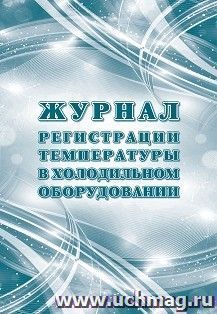 ЖУРНАЛ
РЕГИСТРАЦИИ ТЕМПЕРАТУРЫ В ХОЛОДИЛЬНОМ ОБОРУДОВАНИИ

www.uchmag.ru